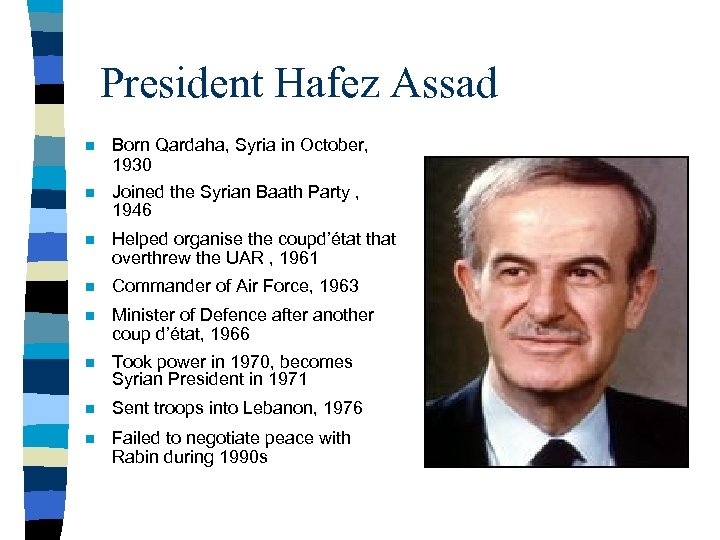 President Hafez Assad

- Born Qardaha, Syria in October, 1930
- Joined the Syrian Baath Party , 1946
- Helped organise the coupd'état that overthrew the UAR , 1961
- Commander of Air Force, 1963
- Minister of Defence after another coup d'état, 1966
- Took power in 1970, becomes Syrian President in 1971
- Sent troops into Lebanon, 1976
- Failed to negotiate peace with Rabin during 1990s